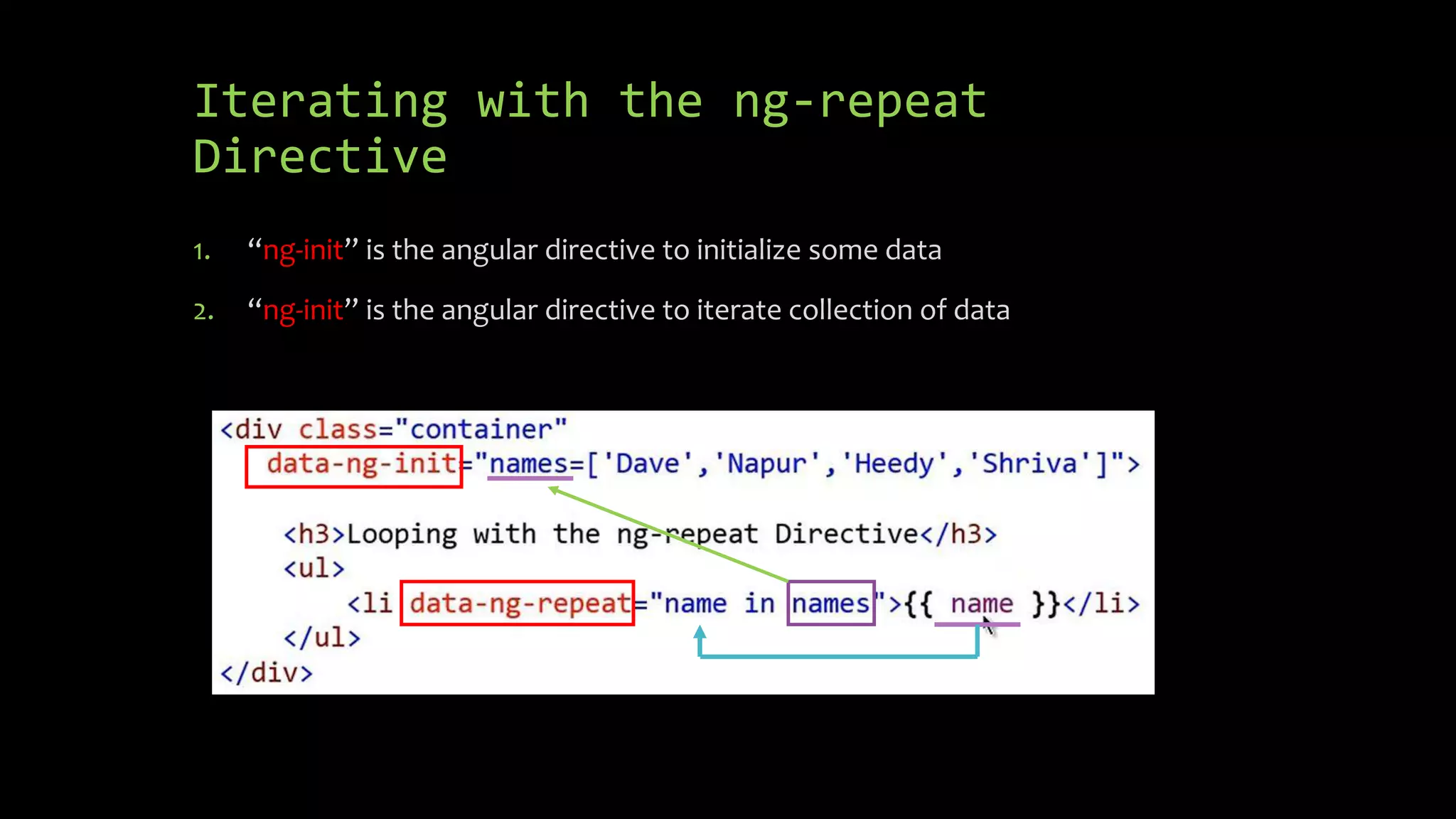 Iterating with the ng-repeat Directive

1. “ng-init” is the angular directive to initialize some data

2. “ng-init” is the angular directive to iterate collection of data

<div class="container"
  data-ng-init="names=['Dave','Napur','Heedy','Shriva']">

    <h3>Looping with the ng-repeat Directive</h3>
    <ul>
        <li data-ng-repeat="name in names">{{ name }}</li>
    </ul>
</div>